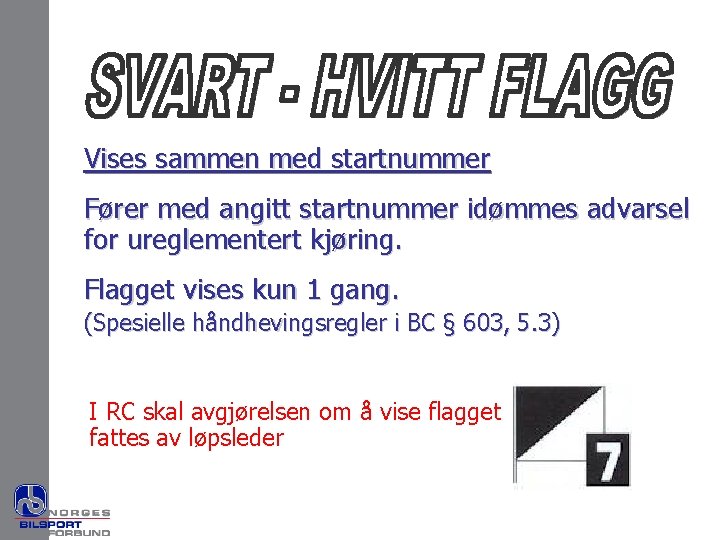 SVART - HVITT FLAGG

Vises sammen med startnummer

Fører med angitt startnummer idømmes advarsel for ureglementert kjøring.

Flagget vises kun 1 gang.
(Spesielle håndhevingsregler i BC § 603, 5.3)

I RC skal avgjørelsen om å vise flagget fattes av løpsleder

7

NORGES
BILSPORT
FORBUND